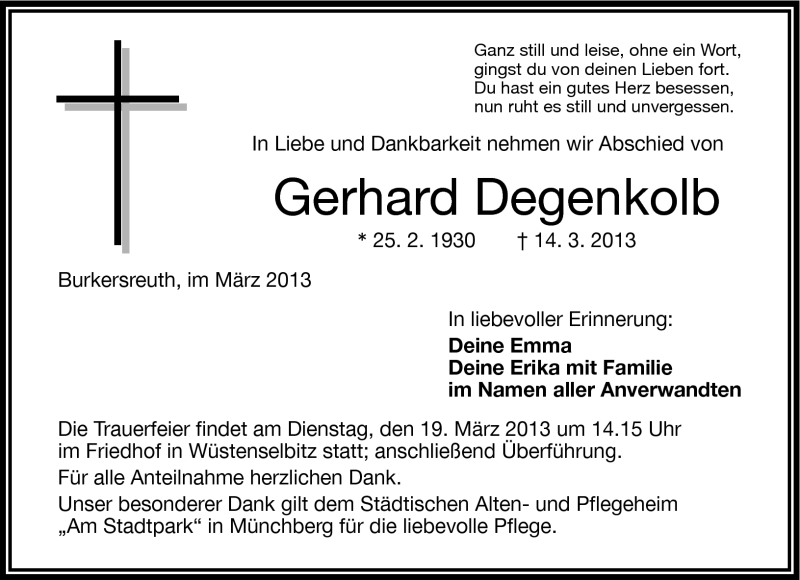 Ganz still und leise, ohne ein Wort,
gingst du von deinen Lieben fort.
Du hast ein gutes Herz besessen,
nun ruht es still und unvergessen.

In Liebe und Dankbarkeit nehmen wir Abschied von

Gerhard Degenkolb

* 25. 2. 1930 † 14. 3. 2013

Burkersreuth, im März 2013

In liebevoller Erinnerung:
Deine Emma
Deine Erika mit Familie
im Namen aller Anverwandten

Die Trauerfeier findet am Dienstag, den 19. März 2013 um 14.15 Uhr im Friedhof in Wüstenselbitz statt; anschließend Überführung.

Für alle Anteilnahme herzlichen Dank.

Unser besonderer Dank gilt dem Städtischen Alten- und Pflegeheim „Am Stadtpark“ in Münchberg für die liebevolle Pflege.